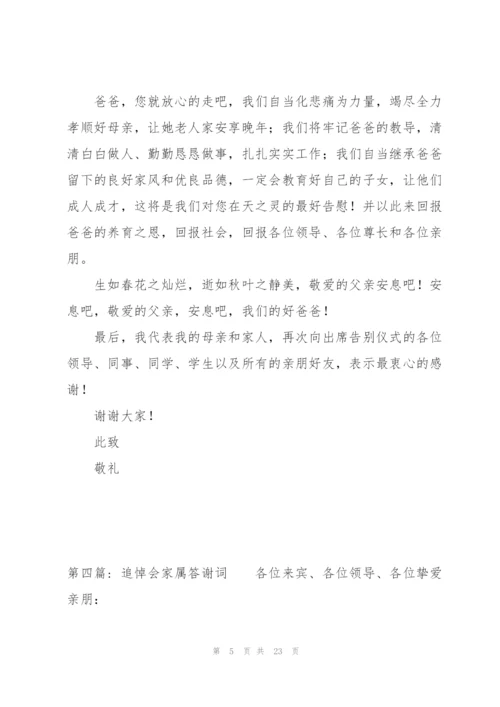 爸爸，您就放心的走吧，我们自当化悲痛为力量，竭尽全力孝顺好母亲，让她老人家安享晚年；我们将牢记爸爸的教导，清清白白做人、勤勤恳恳做事，扎扎实实工作；我们自当继承爸爸留下的良好家风和优良品德，一定会教育好自己的子女，让他们成人成才，这将是我们对您在天之灵的最好告慰！并以此来回报爸爸的养育之恩，回报社会，回报各位领导、各位尊长和各位亲朋。

生如春花之灿烂，逝如秋叶之静美，敬爱的父亲安息吧！安息吧，敬爱的父亲，安息吧，我们的好爸爸！

最后，我代表我的母亲和家人，再次向出席告别仪式的各位领导、同事、同学、学生以及所有的亲朋好友，表示最衷心的感谢！

谢谢大家！

此致

敬礼

第四篇：追悼会家属答谢词　　各位来宾、各位领导、各位挚爱亲朋：

第 5 页 共 23 页